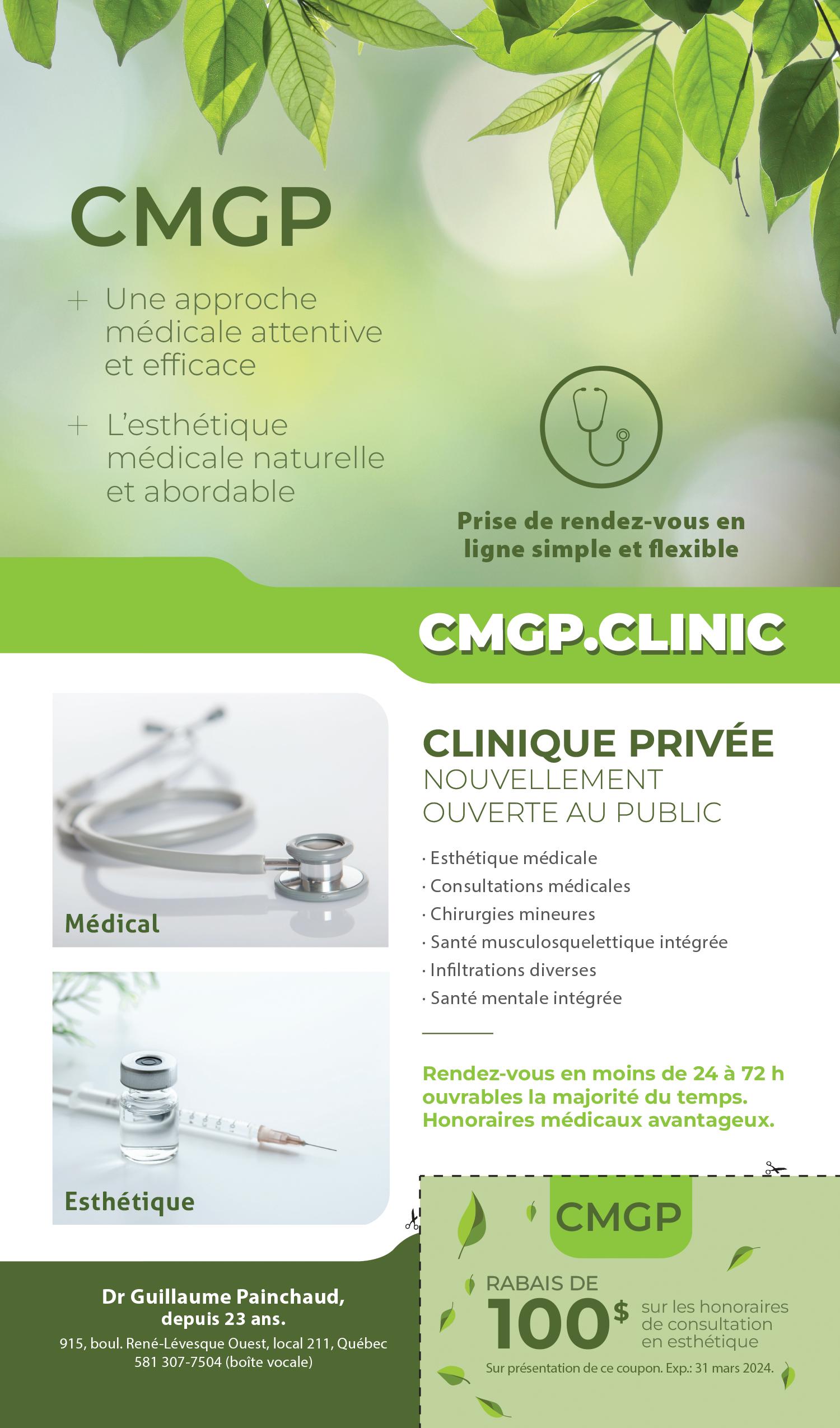 CMGP

+ Une approche médicale attentive et efficace

+ L'esthétique médicale naturelle et abordable

Prise de rendez-vous en ligne simple et flexible

CMGP.CLINIC

Médical

Esthétique

CLINIQUE PRIVÉE
NOUVELLEMENT OUVERTE AU PUBLIC

· Esthétique médicale
· Consultations médicales
· Chirurgies mineures
· Santé musculosquelettique intégrée
· Infiltrations diverses
· Santé mentale intégrée

Rendez-vous en moins de 24 à 72 h ouvrables la majorité du temps. Honoraires médicaux avantageux.

Dr Guillaume Painchaud, depuis 23 ans.
915, boul. René-Lévesque Ouest, local 211, Québec
581 307-7504 (boîte vocale)

CMGP
RABAIS DE
100$ sur les honoraires de consultation en esthétique
Sur présentation de ce coupon. Exp.: 31 mars 2024.